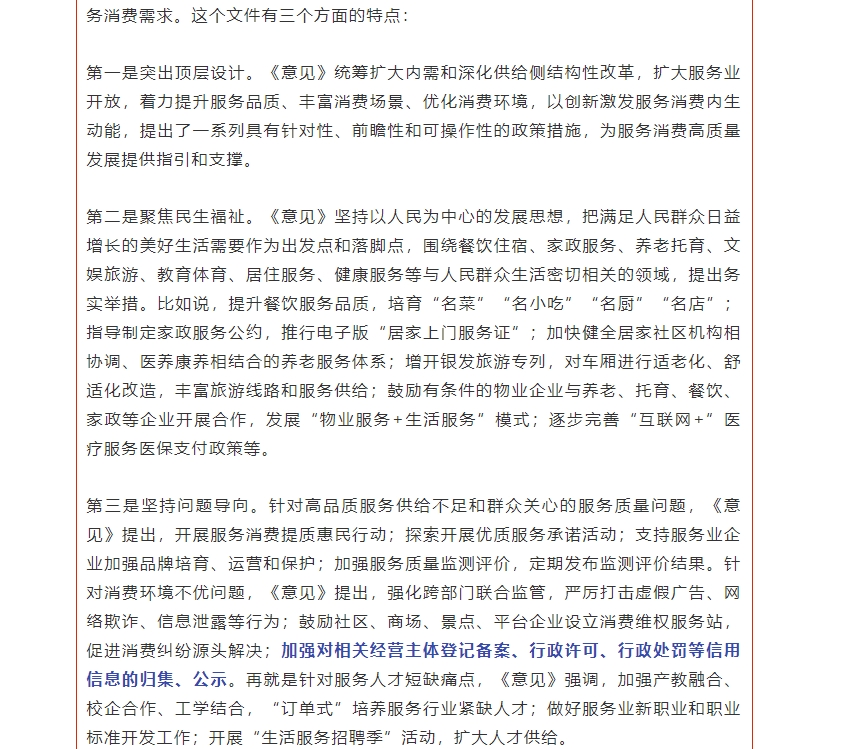 务消费需求。这个文件有三个方面的特点：

第一是突出顶层设计。《意见》统筹扩大内需和深化供给侧结构性改革，扩大服务业开放，着力提升服务品质、丰富消费场景、优化消费环境，以创新激发服务消费内生动能，提出了一系列具有针对性、前瞻性和可操作性的政策措施，为服务消费高质量发展提供指引和支撑。

第二是聚焦民生福祉。《意见》坚持以人民为中心的发展思想，把满足人民群众日益增长的美好生活需要作为出发点和落脚点，围绕餐饮住宿、家政服务、养老托育、文娱旅游、教育体育、居住服务、健康服务等与人民群众生活密切相关的领域，提出务实举措。比如说，提升餐饮服务品质，培育“名菜”“名小吃”“名厨”“名店”；指导制定家政服务公约，推行电子版“居家上门服务证”；加快健全居家社区机构相协调、医养康养相结合的养老服务体系；增开银发旅游专列，对车厢进行适老化、舒适化改造，丰富旅游线路和服务供给；鼓励有条件的物业企业与养老、托育、餐饮、家政等企业开展合作，发展“物业服务+生活服务”模式；逐步完善“互联网+”医疗服务医保支付政策等。

第三是坚持问题导向。针对高品质服务供给不足和群众关心的服务质量问题，《意见》提出，开展服务消费提质惠民行动；探索开展优质服务承诺活动；支持服务业企业加强品牌培育、运营和保护；加强服务质量监测评价，定期发布监测评价结果。针对消费环境不优问题，《意见》提出，强化跨部门联合监管，严厉打击虚假广告、网络欺诈、信息泄露等行为；鼓励社区、商场、景点、平台企业设立消费维权服务站，促进消费纠纷源头解决；加强对相关经营主体登记备案、行政许可、行政处罚等信用信息的归集、公示。再就是针对服务人才短缺痛点，《意见》强调，加强产教融合、校企合作、工学结合，“订单式”培养服务行业紧缺人才；做好服务业新职业和职业标准开发工作；开展“生活服务招聘季”活动，扩大人才供给。